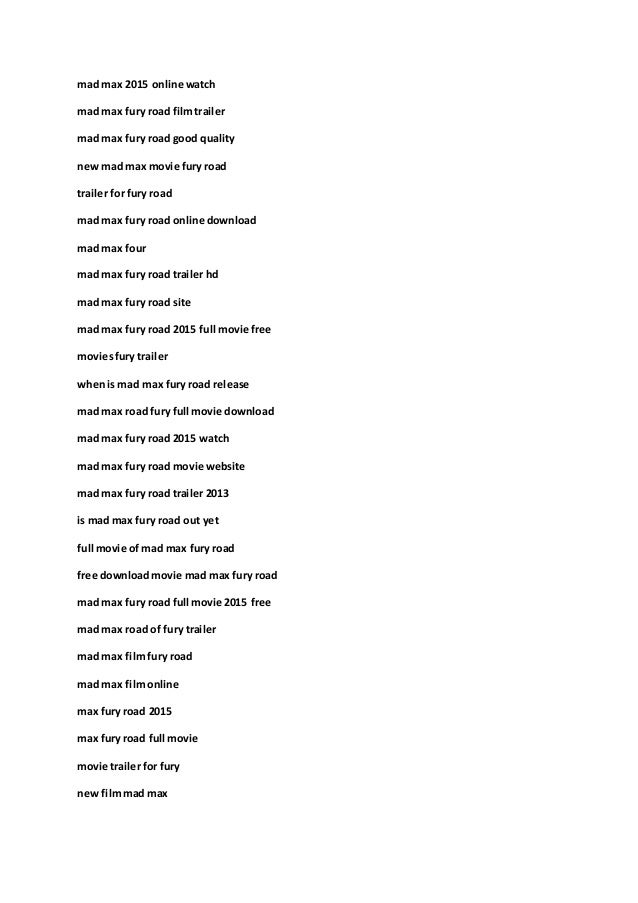 mad max 2015 online watch

mad max fury road film trailer

mad max fury road good quality

new mad max movie fury road

trailer for fury road

mad max fury road online download

mad max four

mad max fury road trailer hd

mad max fury road site

mad max fury road 2015 full movie free

movies fury trailer

when is mad max fury road release

mad max road fury full movie download

mad max fury road 2015 watch

mad max fury road movie website

mad max fury road trailer 2013

is mad max fury road out yet

full movie of mad max fury road

free download movie mad max fury road

mad max fury road full movie 2015 free

mad max road of fury trailer

mad max film fury road

mad max film online

max fury road 2015

max fury road full movie

movie trailer for fury

new film mad max